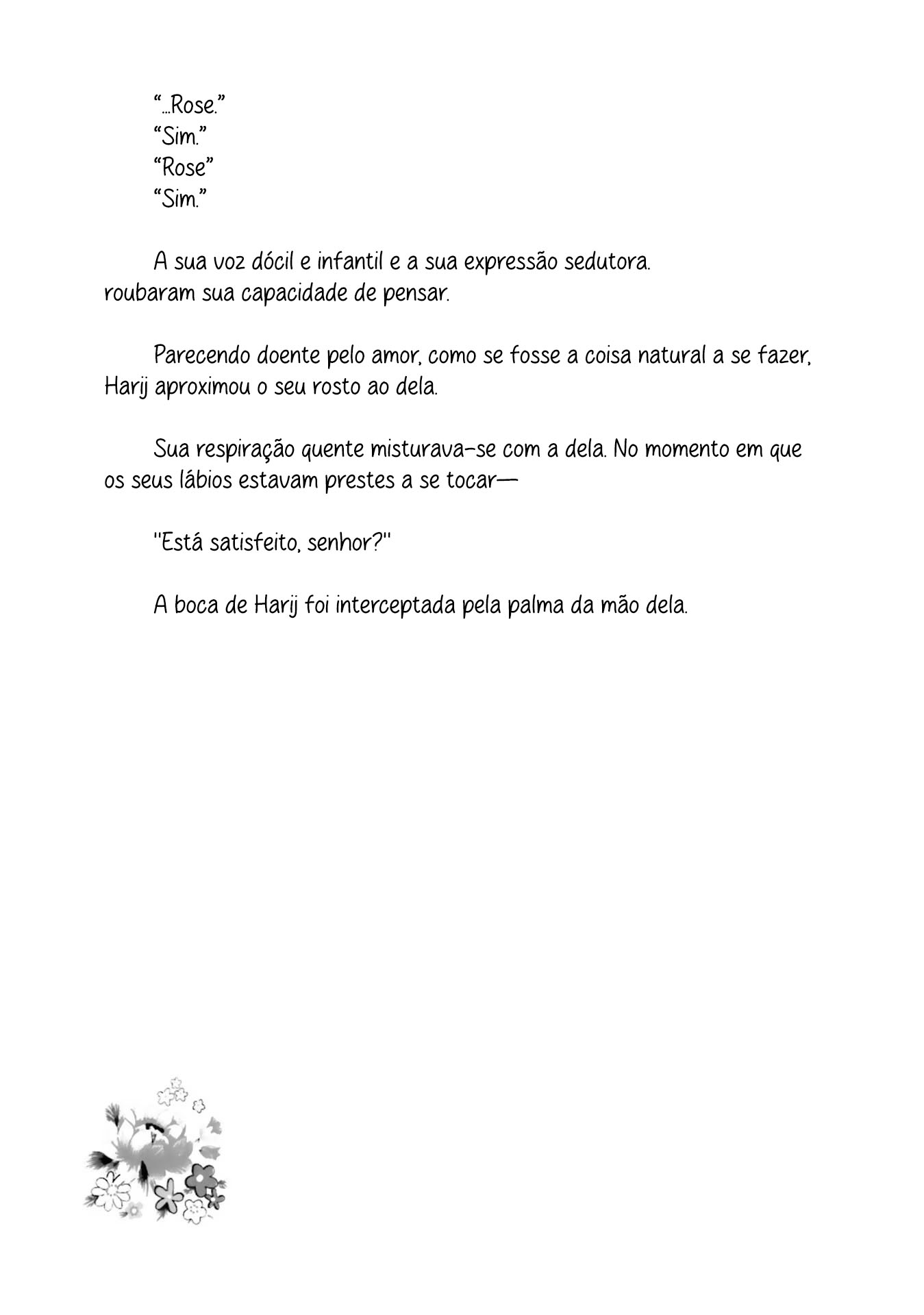 "...Rose."
"Sim."
"Rose"
"Sim."

A sua voz dócil e infantil e a sua expressão sedutora. roubaram sua capacidade de pensar.

Parecendo doente pelo amor, como se fosse a coisa natural a se fazer, Harij aproximou o seu rosto ao dela.

Sua respiração quente misturava-se com a dela. No momento em que os seus lábios estavam prestes a se tocar—

"Está satisfeito, senhor?"

A boca de Harij foi interceptada pela palma da mão dela.